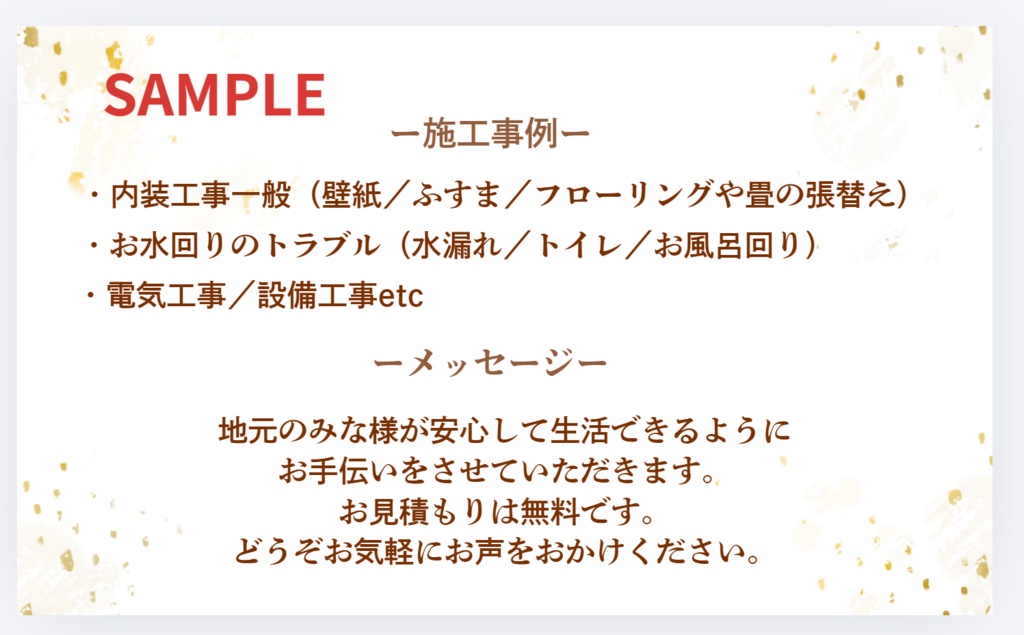 SAMPLE

ー施工事例ー

・内装工事一般（壁紙／ふすま／フローリングや畳の張替え）
・お水回りのトラブル（水漏れ／トイレ／お風呂回り）
・電気工事／設備工事etc

ーメッセージー

地元のみな様が安心して生活できるように
お手伝いをさせていただきます。
お見積もりは無料です。
どうぞお気軽にお声をおかけください。